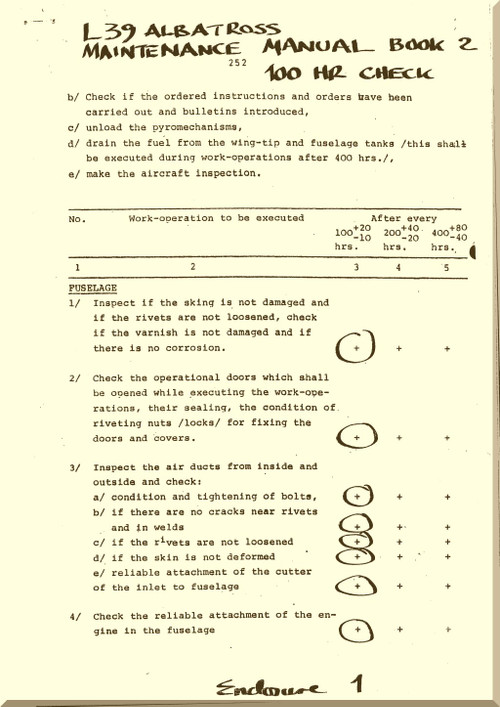 L39 ALBATROSS
MAINTENANCE MANUAL BOOK 2
252
100 HR CHECK

b/ Check if the ordered instructions and orders have been carried out and bulletins introduced,

c/ unload the pyromechanisms,

d/ drain the fuel from the wing-tip and fuselage tanks /this shall be executed during work-operations after 400 hrs./,

e/ make the aircraft inspection.

| No. | Work-operation to be executed | After every $100^{+20}_{-10}$ hrs. | $200^{+40}_{-20}$ hrs. | $400^{+80}_{-40}$ hrs. |
|---|---|---|---|---|
| 1 | 2 | 3 | 4 | 5 |
| FUSELAGE | | | | |
| 1/ | Inspect if the sking is not damaged and if the rivets are not loosened, check if the varnish is not damaged and if there is no corrosion. | + | + | + |
| 2/ | Check the operational doors which shall be opened while executing the work-operations, their sealing, the condition of riveting nuts /locks/ for fixing the doors and covers. | + | + | + |
| 3/ | Inspect the air ducts from inside and outside and check: | | | |
| | a/ condition and tightening of bolts, | + | + | + |
| | b/ if there are no cracks near rivets and in welds | + | + | + |
| | c/ if the rivets are not loosened | + | + | + |
| | d/ if the skin is not deformed | + | + | + |
| | e/ reliable attachment of the cutter of the inlet to fuselage | + | + | + |
| 4/ | Check the reliable attachment of the engine in the fuselage | + | + | + |

Enclosure 1